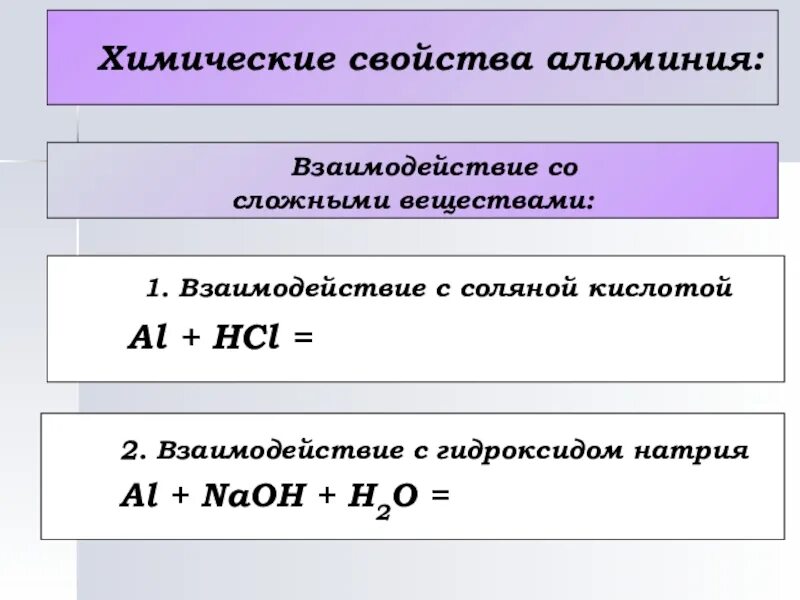 Химические свойства алюминия:

Взаимодействие со сложными веществами:

1. Взаимодействие с соляной кислотой

$Al + HCl =$

2. Взаимодействие с гидроксидом натрия

$Al + NaOH + H_2O =$